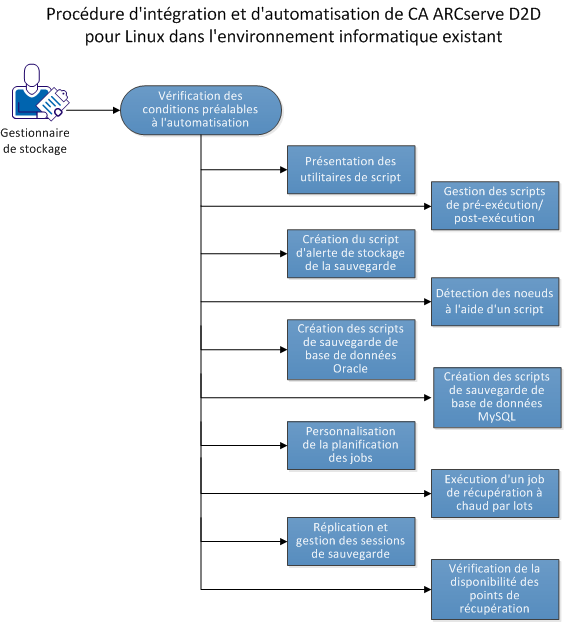 Procédure d'intégration et d'automatisation de CA ARCserve D2D pour Linux dans l'environnement informatique existant

Gestionnaire de stockage

Vérification des conditions préalables à l'automatisation

Présentation des utilitaires de script

Gestion des scripts de pré-exécution/ post-exécution

Création du script d'alerte de stockage de la sauvegarde

Détection des noeuds à l'aide d'un script

Création des scripts de sauvegarde de base de données Oracle

Création des scripts de sauvegarde de base de données MySQL

Personnalisation de la planification des jobs

Exécution d'un job de récupération à chaud par lots

Réplication et gestion des sessions de sauvegarde

Vérification de la disponibilité des points de récupération